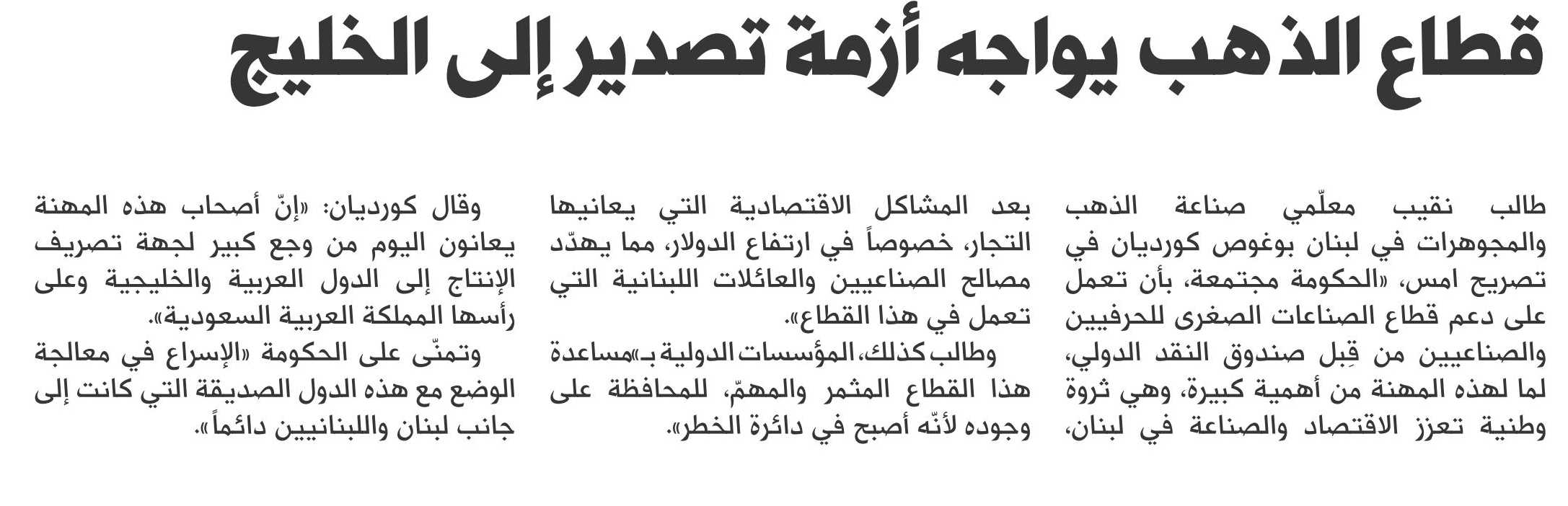 قطاع الذهب يواجه أزمة تصدير إلى الخليج

طالب نقيب معلّمي صناعة الذهب والمجوهرات في لبنان بوغوص كورديان في تصريح امس، «الحكومة مجتمعة، بأن تعمل على دعم قطاع الصناعات الصغرى للحرفيين والصناعيين من قِبل صندوق النقد الدولي، لما لهذه المهنة من أهمية كبيرة، وهي ثروة وطنية تعزز الاقتصاد والصناعة في لبنان، بعد المشاكل الاقتصادية التي يعانيها التجار، خصوصاً في ارتفاع الدولار، مما يهدّد مصالح الصناعيين والعائلات اللبنانية التي تعمل في هذا القطاع».

وطالب كذلك، المؤسسات الدولية بـ«مساعدة هذا القطاع المثمر والمهمّ، للمحافظة على وجوده لأنّه أصبح في دائرة الخطر».

وقال كورديان: «إنّ أصحاب هذه المهنة يعانون اليوم من وجع كبير لجهة تصريف الإنتاج إلى الدول العربية والخليجية وعلى رأسها المملكة العربية السعودية».

وتمنّى على الحكومة «الإسراع في معالجة الوضع مع هذه الدول الصديقة التي كانت إلى جانب لبنان واللبنانيين دائماً».